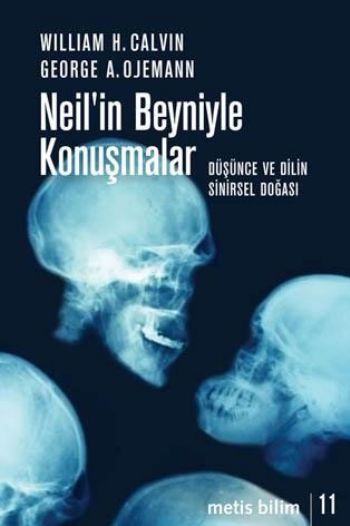 WILLIAM H. CALVIN
GEORGE A. OJEMANN

Neil'in Beyniyle Konuşmalar

DÜŞÜNCE VE DİLİN SİNİRSEL DOĞASI

metis bilim | 11